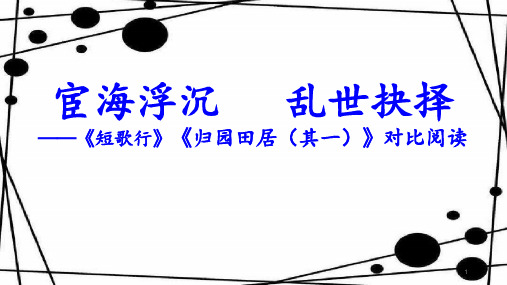 宦海浮沉　乱世抉择

——《短歌行》《归园田居（其一）》对比阅读

1